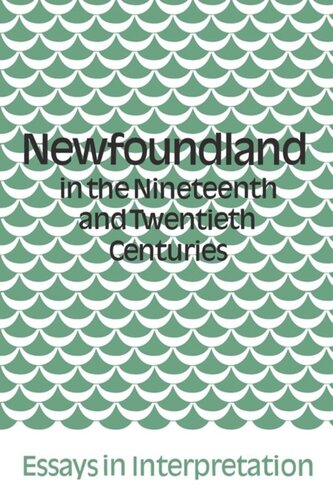 Newfoundland
in the Nineteenth and Twentieth Centuries

Essays in Interpretation